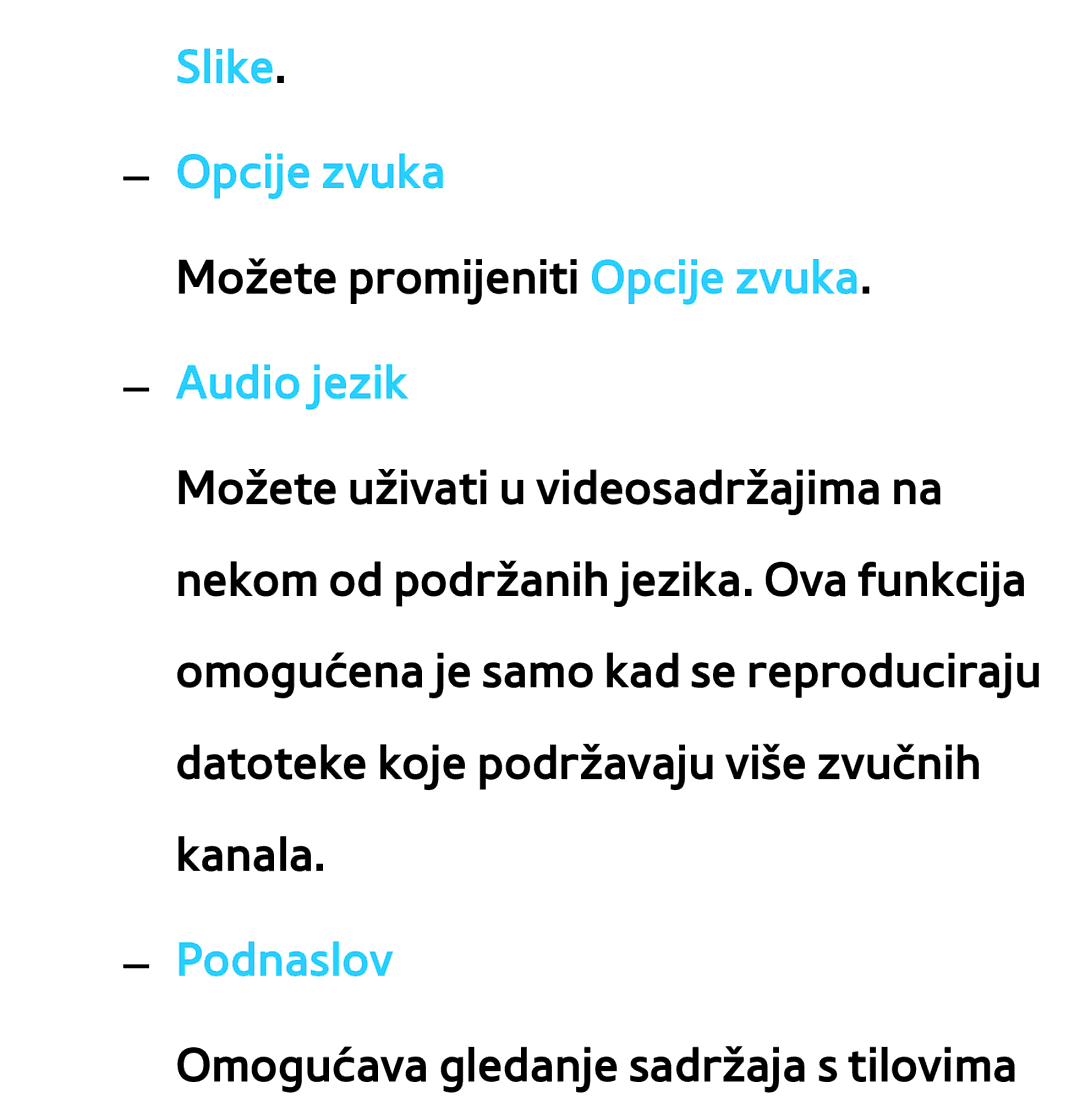 Slike.

– Opcije zvuka

Možete promijeniti Opcije zvuka.

– Audio jezik

Možete uživati u videosadržajima na nekom od podržanih jezika. Ova funkcija omogućena je samo kad se reproduciraju datoteke koje podržavaju više zvučnih kanala.

– Podnaslov

Omogućava gledanje sadržaja s tilovima